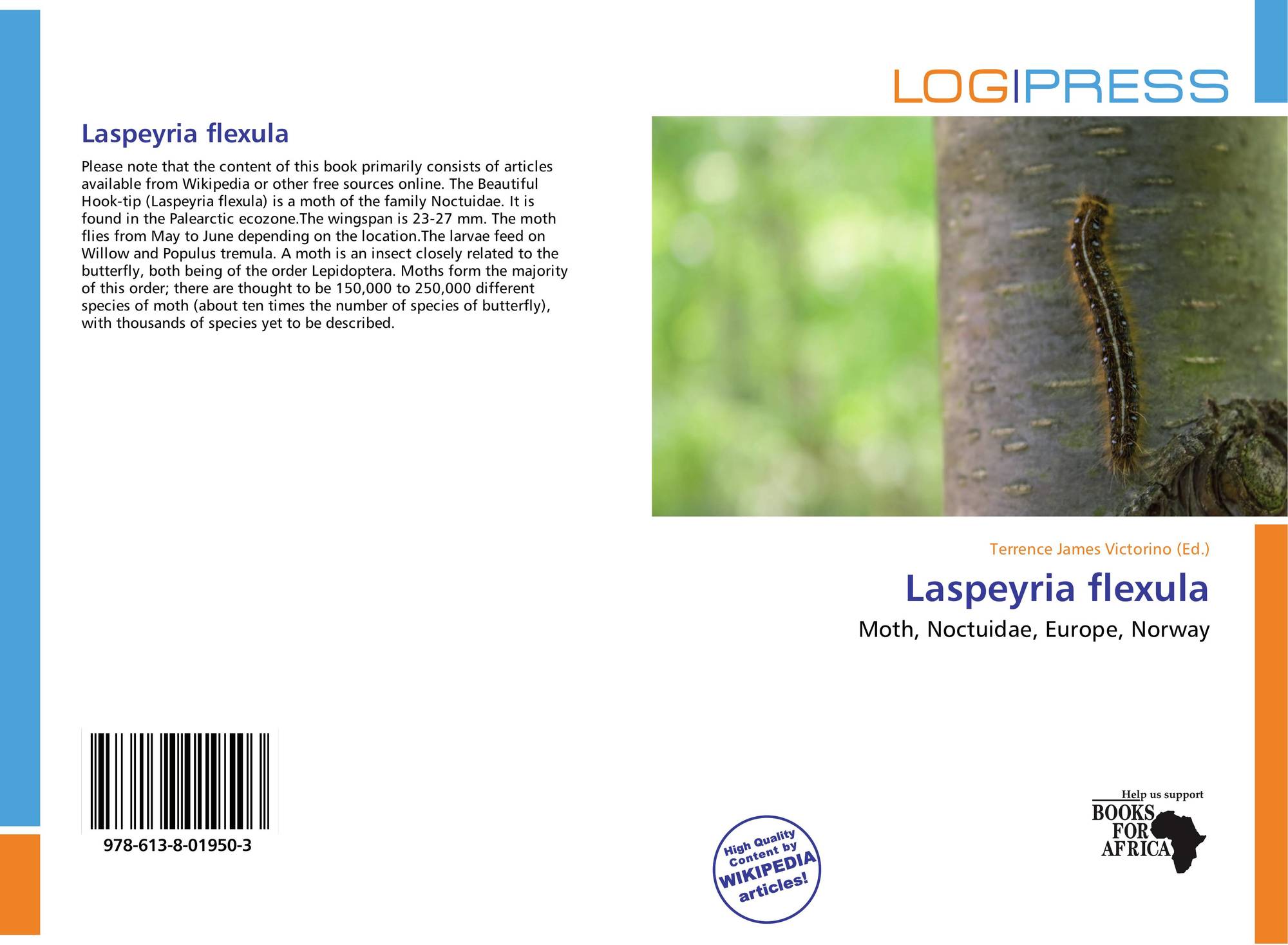 LOGIPRESS

Laspeyria flexula

Please note that the content of this book primarily consists of articles available from Wikipedia or other free sources online. The Beautiful Hook-tip (Laspeyria flexula) is a moth of the family Noctuidae. It is found in the Palearctic ecozone.The wingspan is 23-27 mm. The moth flies from May to June depending on the location.The larvae feed on Willow and Populus tremula. A moth is an insect closely related to the butterfly, both being of the order Lepidoptera. Moths form the majority of this order; there are thought to be 150,000 to 250,000 different species of moth (about ten times the number of species of butterfly), with thousands of species yet to be described.

Terrence James Victorino (Ed.)

Laspeyria flexula

Moth, Noctuidae, Europe, Norway

978-613-8-01950-3

High Quality Content by WIKIPEDIA articles!

Help us support BOOKS FOR AFRICA